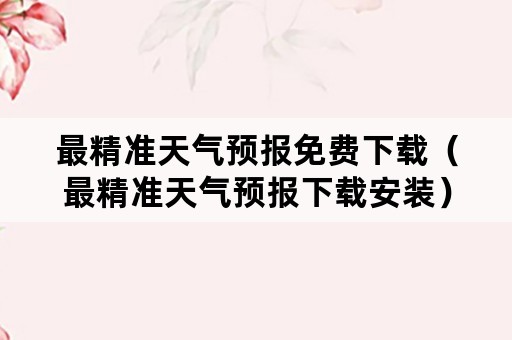 最精准天气预报免费下载（最精准天气预报下载安装）